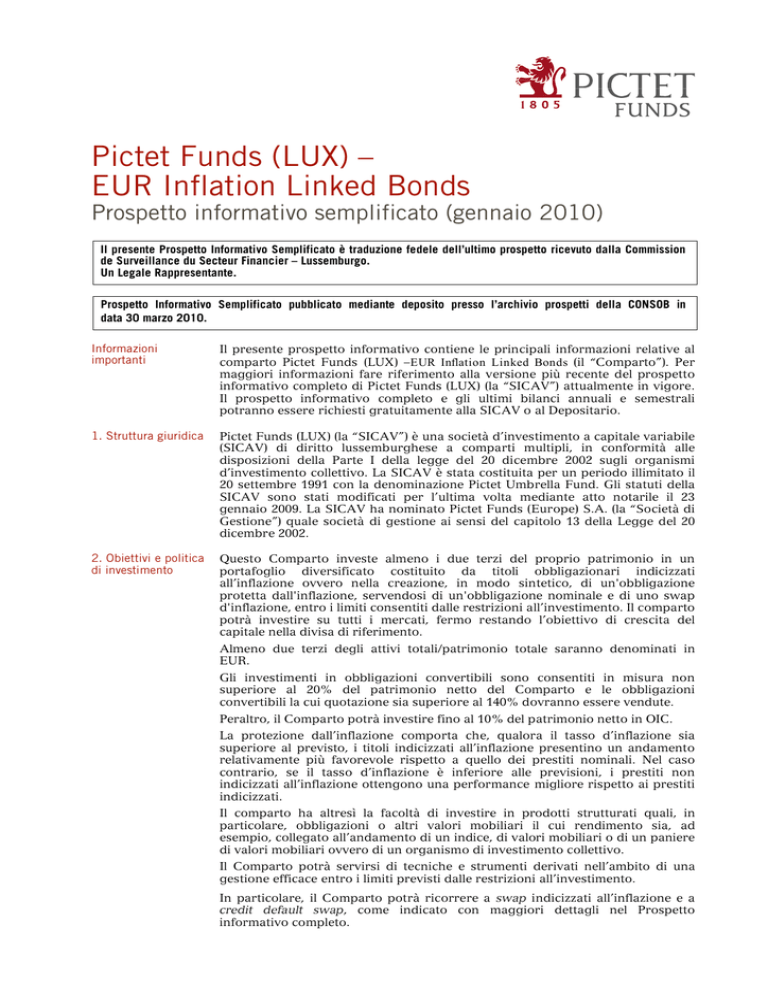 1805 PICTET FUNDS

Pictet Funds (LUX) – EUR Inflation Linked Bonds

Prospetto informativo semplificato (gennaio 2010)

Il presente Prospetto Informativo Semplificato è traduzione fedele dell'ultimo prospetto ricevuto dalla Commission de Surveillance du Secteur Financier – Lussemburgo.
Un Legale Rappresentante.

Prospetto Informativo Semplificato pubblicato mediante deposito presso l'archivio prospetti della CONSOB in data 30 marzo 2010.

Informazioni importanti

Il presente prospetto informativo contiene le principali informazioni relative al comparto Pictet Funds (LUX) –EUR Inflation Linked Bonds (il "Comparto"). Per maggiori informazioni fare riferimento alla versione più recente del prospetto informativo completo di Pictet Funds (LUX) (la "SICAV") attualmente in vigore. Il prospetto informativo completo e gli ultimi bilanci annuali e semestrali potranno essere richiesti gratuitamente alla SICAV o al Depositario.

1. Struttura giuridica

Pictet Funds (LUX) (la "SICAV") è una società d'investimento a capitale variabile (SICAV) di diritto lussemburghese a comparti multipli, in conformità alle disposizioni della Parte I della legge del 20 dicembre 2002 sugli organismi d'investimento collettivo. La SICAV è stata costituita per un periodo illimitato il 20 settembre 1991 con la denominazione Pictet Umbrella Fund. Gli statuti della SICAV sono stati modificati per l'ultima volta mediante atto notarile il 23 gennaio 2009. La SICAV ha nominato Pictet Funds (Europe) S.A. (la "Società di Gestione") quale società di gestione ai sensi del capitolo 13 della Legge del 20 dicembre 2002.

2. Obiettivi e politica di investimento

Questo Comparto investe almeno i due terzi del proprio patrimonio in un portafoglio diversificato costituito da titoli obbligazionari indicizzati all'inflazione ovvero nella creazione, in modo sintetico, di un'obbligazione protetta dall'inflazione, servendosi di un'obbligazione nominale e di uno swap d'inflazione, entro i limiti consentiti dalle restrizioni all'investimento. Il comparto potrà investire su tutti i mercati, fermo restando l'obiettivo di crescita del capitale nella divisa di riferimento.

Almeno due terzi degli attivi totali/patrimonio totale saranno denominati in EUR.

Gli investimenti in obbligazioni convertibili sono consentiti in misura non superiore al 20% del patrimonio netto del Comparto e le obbligazioni convertibili la cui quotazione sia superiore al 140% dovranno essere vendute.

Peraltro, il Comparto potrà investire fino al 10% del patrimonio netto in OIC.

La protezione dall'inflazione comporta che, qualora il tasso d'inflazione sia superiore al previsto, i titoli indicizzati all'inflazione presentino un andamento relativamente più favorevole rispetto a quello dei prestiti nominali. Nel caso contrario, se il tasso d'inflazione è inferiore alle previsioni, i prestiti non indicizzati all'inflazione ottengono una performance migliore rispetto ai prestiti indicizzati.

Il comparto ha altresì la facoltà di investire in prodotti strutturati quali, in particolare, obbligazioni o altri valori mobiliari il cui rendimento sia, ad esempio, collegato all'andamento di un indice, di valori mobiliari o di un paniere di valori mobiliari ovvero di un organismo di investimento collettivo.

Il Comparto potrà servirsi di tecniche e strumenti derivati nell'ambito di una gestione efficace entro i limiti previsti dalle restrizioni all'investimento.

In particolare, il Comparto potrà ricorrere a swap indicizzati all'inflazione e a credit default swap, come indicato con maggiori dettagli nel Prospetto informativo completo.